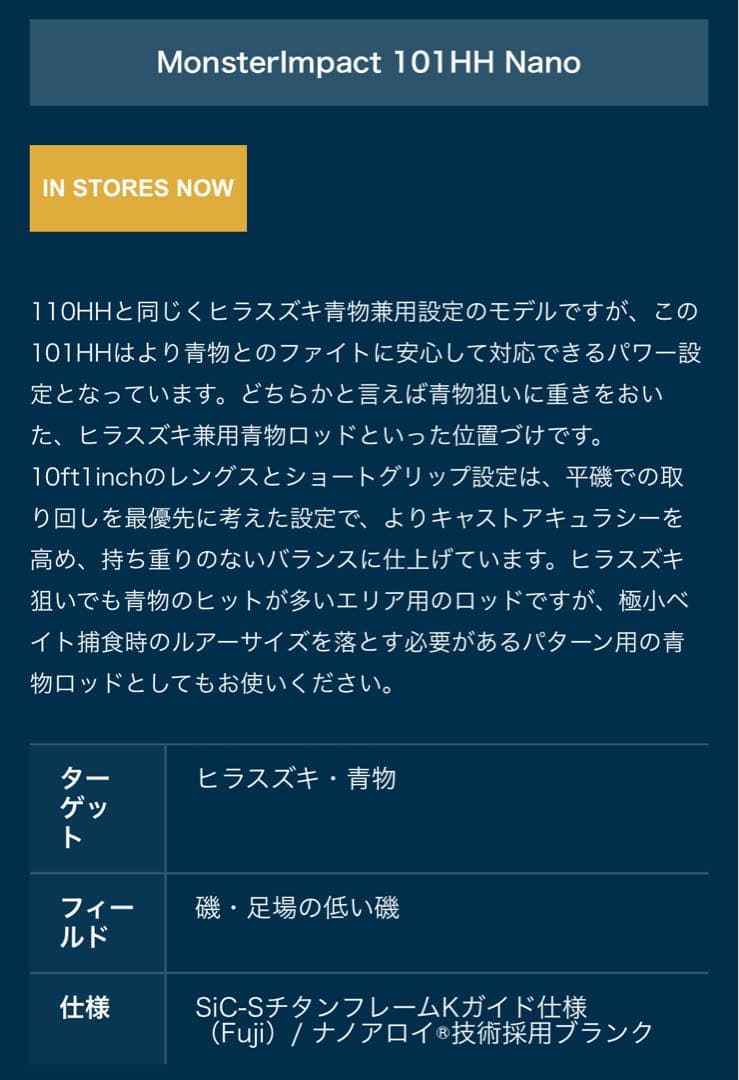 MonsterImpact 101HH Nano

IN STORES NOW

110HHと同じくヒラスズキ青物兼用設定のモデルですが、この101HHはより青物とのファイトに安心して対応できるパワー設定となっています。どちらかと言えば青物狙いに重きをおいた、ヒラスズキ兼用青物ロッドといった位置づけです。10ft1inchのレングスとショートグリップ設定は、平磯での取り回しを最優先に考えた設定で、よりキャストアキュラシーを高め、持ち重りのないバランスに仕上げています。ヒラスズキ狙いでも青物のヒットが多いエリア用のロッドですが、極小ベイト捕食時のルアーサイズを落とす必要があるパターン用の青物ロッドとしてもお使いください。

| ターゲット | ヒラスズキ・青物 |
|---|---|
| フィールド | 磯・足場の低い磯 |
| 仕様 | SiC-SチタンフレームKガイド仕様（Fuji）/ ナノアロイ®技術採用ブランク |